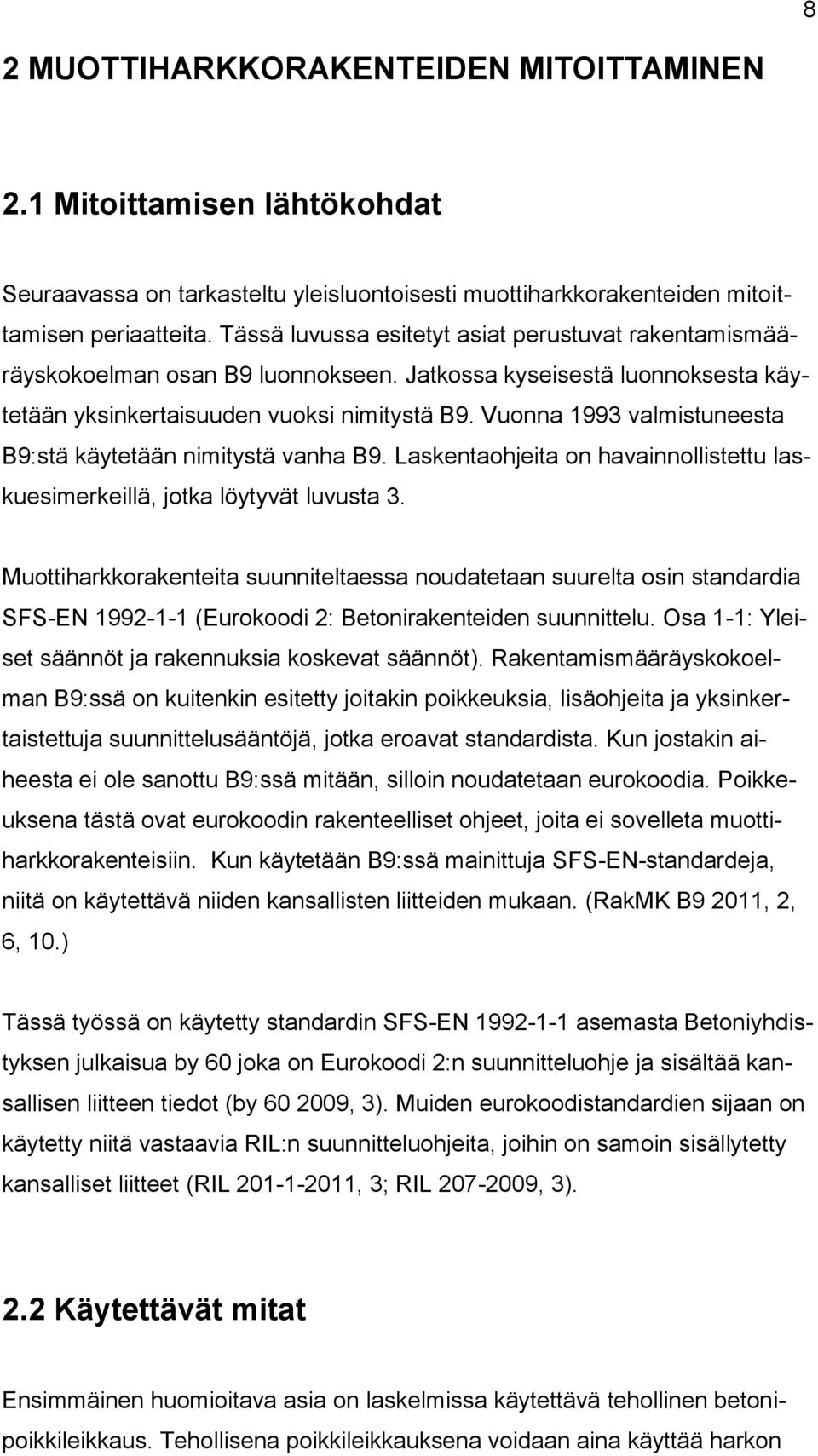 8

2 MUOTTIHARKKORAKENTEIDEN MITOITTAMINEN

2.1 Mitoittamisen lähtökohdat

Seuraavassa on tarkasteltu yleisluontoisesti muottiharkkorakenteiden mitoittamisen periaatteita. Tässä luvussa esitetyt asiat perustuvat rakentamismääräyskokoelman osan B9 luonnokseen. Jatkossa kyseisestä luonnoksesta käytetään yksinkertaisuuden vuoksi nimitystä B9. Vuonna 1993 valmistuneesta B9:stä käytetään nimitystä vanha B9. Laskentaohjeita on havainnollistettu laskuesimerkeillä, jotka löytyvät luvusta 3.

Muottiharkkorakenteita suunniteltaessa noudatetaan suurelta osin standardia SFS-EN 1992-1-1 (Eurokoodi 2: Betonirakenteiden suunnittelu. Osa 1-1: Yleiset säännöt ja rakennuksia koskevat säännöt). Rakentamismääräyskokoelman B9:ssä on kuitenkin esitetty joitakin poikkeuksia, lisäohjeita ja yksinkertaistettuja suunnittelusääntöjä, jotka eroavat standardista. Kun jostakin aiheesta ei ole sanottu B9:ssä mitään, silloin noudatetaan eurokoodia. Poikkeuksena tästä ovat eurokoodin rakenteelliset ohjeet, joita ei sovelleta muottiharkkorakenteisiin. Kun käytetään B9:ssä mainittuja SFS-EN-standardeja, niitä on käytettävä niiden kansallisten liitteiden mukaan. (RakMK B9 2011, 2, 6, 10.)

Tässä työssä on käytetty standardin SFS-EN 1992-1-1 asemasta Betoniyhdistyksen julkaisua by 60 joka on Eurokoodi 2:n suunnitteluohje ja sisältää kansallisen liitteen tiedot (by 60 2009, 3). Muiden eurokoodistandardien sijaan on käytetty niitä vastaavia RIL:n suunnitteluohjeita, joihin on samoin sisällytetty kansalliset liitteet (RIL 201-1-2011, 3; RIL 207-2009, 3).

2.2 Käytettävät mitat

Ensimmäinen huomioitava asia on laskelmissa käytettävä tehollinen betonipoikkileikkaus. Tehollisena poikkileikkauksena voidaan aina käyttää harkon